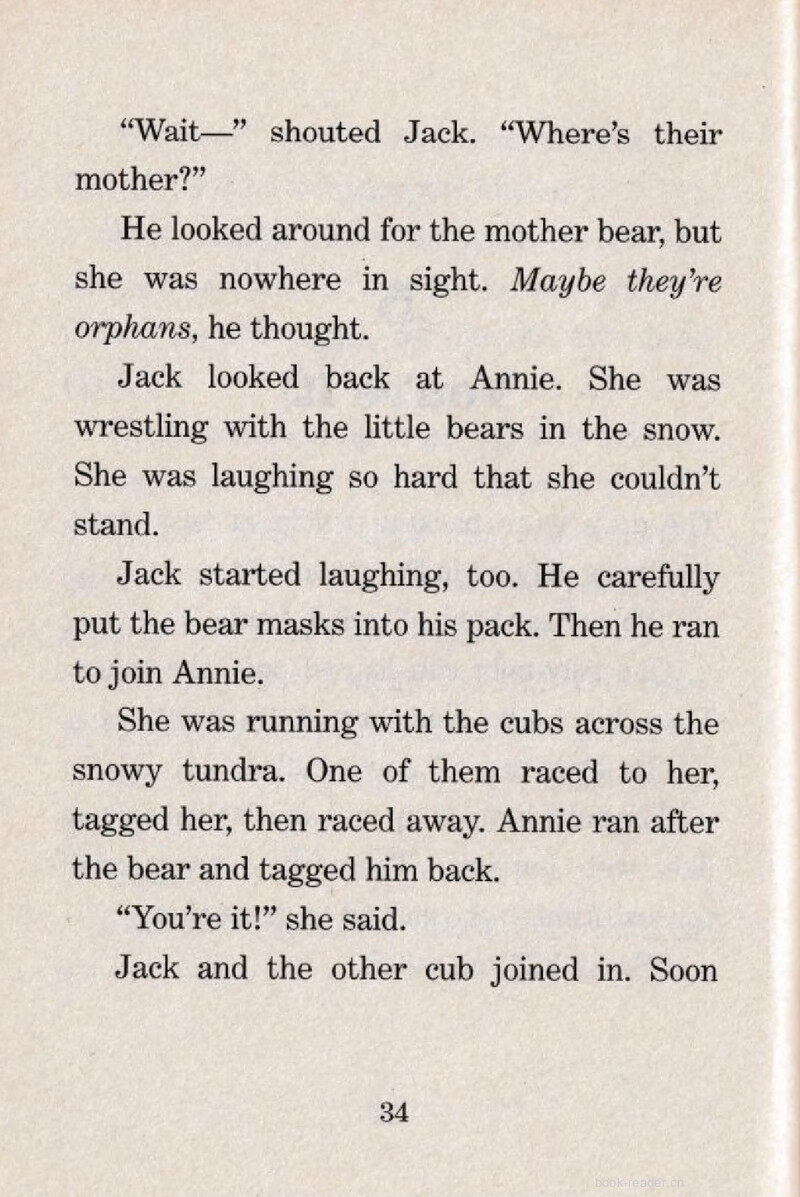 "Wait—" shouted Jack. "Where's their mother?"

He looked around for the mother bear, but she was nowhere in sight. Maybe they're orphans, he thought.

Jack looked back at Annie. She was wrestling with the little bears in the snow. She was laughing so hard that she couldn't stand.

Jack started laughing, too. He carefully put the bear masks into his pack. Then he ran to join Annie.

She was running with the cubs across the snowy tundra. One of them raced to her, tagged her, then raced away. Annie ran after the bear and tagged him back.

"You're it!" she said.

Jack and the other cub joined in. Soon

34

book-reader.cn